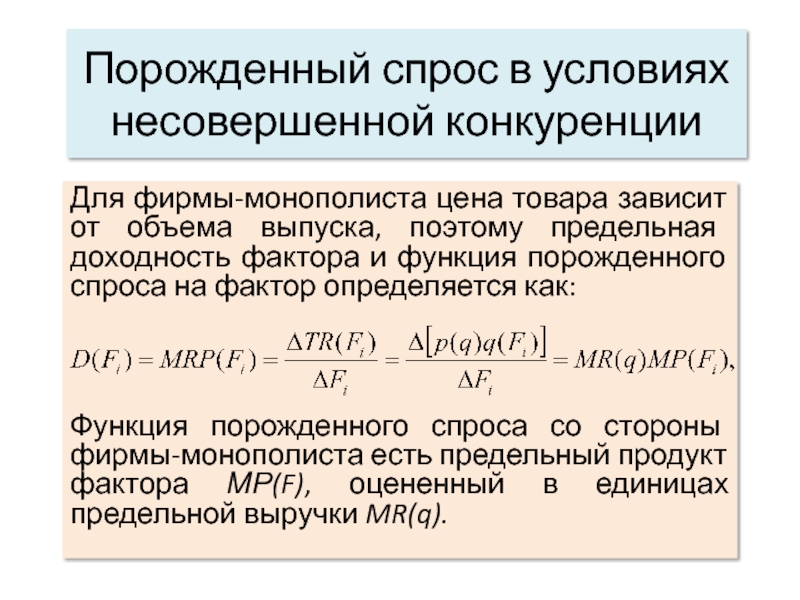 Порожденный спрос в условиях несовершенной конкуренции

Для фирмы-монополиста цена товара зависит от объема выпуска, поэтому предельная доходность фактора и функция порожденного спроса на фактор определяется как:

$D(F_i) = MRP(F_i) = \frac{\Delta TR(F_i)}{\Delta F_i} = \frac{\Delta[p(q)q(F_i)]}{\Delta F_i} = MR(q)MP(F_i),$

Функция порожденного спроса со стороны фирмы-монополиста есть предельный продукт фактора MP(F), оцененный в единицах предельной выручки MR(q).